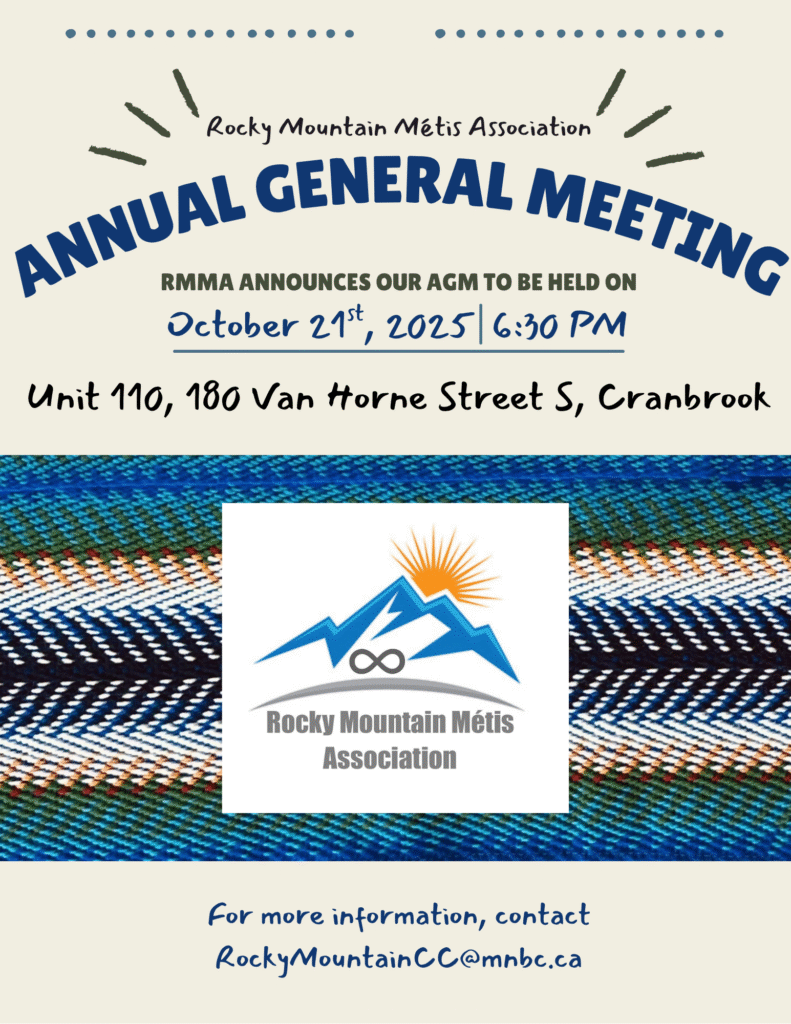 Rocky Mountain Métis Association

ANNUAL GENERAL MEETING

RMMA ANNOUNCES OUR AGM TO BE HELD ON

October 21$^{st}$, 2025 | 6:30 PM

Unit 110, 180 Van Horne Street S, Cranbrook

Rocky Mountain Métis Association

For more information, contact RockyMountainCC@mnbc.ca